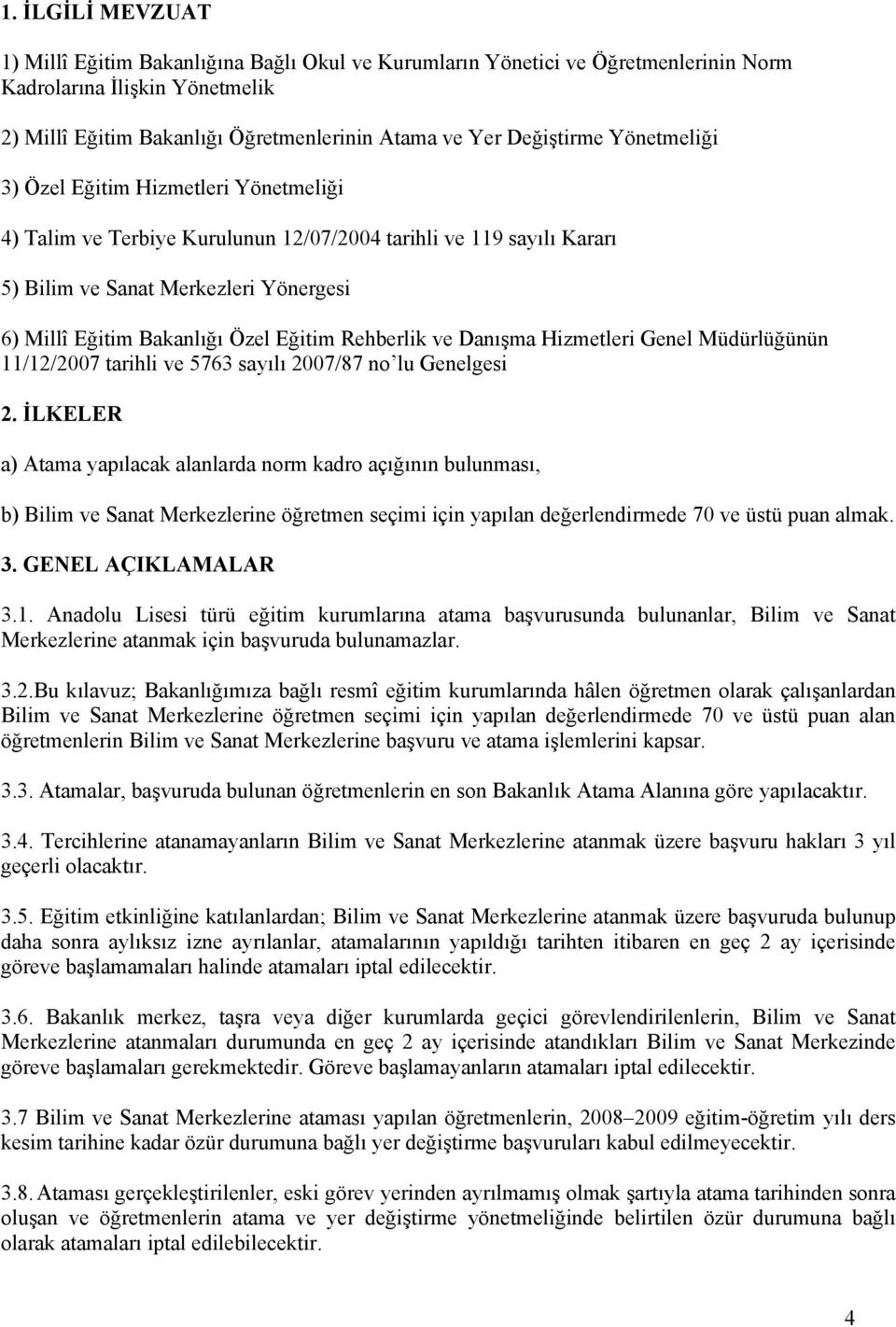 1. İLGİLİ MEVZUAT

1) Millî Eğitim Bakanlığına Bağlı Okul ve Kurumların Yönetici ve Öğretmenlerinin Norm Kadrolarına İlişkin Yönetmelik

2) Millî Eğitim Bakanlığı Öğretmenlerinin Atama ve Yer Değiştirme Yönetmeliği

3) Özel Eğitim Hizmetleri Yönetmeliği

4) Talim ve Terbiye Kurulunun 12/07/2004 tarihli ve 119 sayılı Kararı

5) Bilim ve Sanat Merkezleri Yönergesi

6) Millî Eğitim Bakanlığı Özel Eğitim Rehberlik ve Danışma Hizmetleri Genel Müdürlüğünün 11/12/2007 tarihli ve 5763 sayılı 2007/87 no'lu Genelgesi

2. İLKELER

a) Atama yapılacak alanlarda norm kadro açığının bulunması,

b) Bilim ve Sanat Merkezlerine öğretmen seçimi için yapılan değerlendirmede 70 ve üstü puan almak.

3. GENEL AÇIKLAMALAR

3.1. Anadolu Lisesi türü eğitim kurumlarına atama başvurusunda bulunanlar, Bilim ve Sanat Merkezlerine atanmak için başvuruda bulunamazlar.

3.2.Bu kılavuz; Bakanlığımıza bağlı resmî eğitim kurumlarında hâlen öğretmen olarak çalışanlardan Bilim ve Sanat Merkezlerine öğretmen seçimi için yapılan değerlendirmede 70 ve üstü puan alan öğretmenlerin Bilim ve Sanat Merkezlerine başvuru ve atama işlemlerini kapsar.

3.3. Atamalar, başvuruda bulunan öğretmenlerin en son Bakanlık Atama Alanına göre yapılacaktır.

3.4. Tercihlerine atanamayanların Bilim ve Sanat Merkezlerine atanmak üzere başvuru hakları 3 yıl geçerli olacaktır.

3.5. Eğitim etkinliğine katılanlardan; Bilim ve Sanat Merkezlerine atanmak üzere başvuruda bulunup daha sonra aylıksız izne ayrılanlar, atamalarının yapıldığı tarihten itibaren en geç 2 ay içerisinde göreve başlamamaları halinde atamaları iptal edilecektir.

3.6. Bakanlık merkez, taşra veya diğer kurumlarda geçici görevlendirilenlerin, Bilim ve Sanat Merkezlerine atanmaları durumunda en geç 2 ay içerisinde atandıkları Bilim ve Sanat Merkezinde göreve başlamaları gerekmektedir. Göreve başlamayanların atamaları iptal edilecektir.

3.7 Bilim ve Sanat Merkezlerine ataması yapılan öğretmenlerin, 2008–2009 eğitim-öğretim yılı ders kesim tarihine kadar özür durumuna bağlı yer değiştirme başvuruları kabul edilmeyecektir.

3.8. Ataması gerçekleştirilenler, eski görev yerinden ayrılmamış olmak şartıyla atama tarihinden sonra oluşan ve öğretmenlerin atama ve yer değiştirme yönetmeliğinde belirtilen özür durumuna bağlı olarak atamaları iptal edilebilecektir.

4